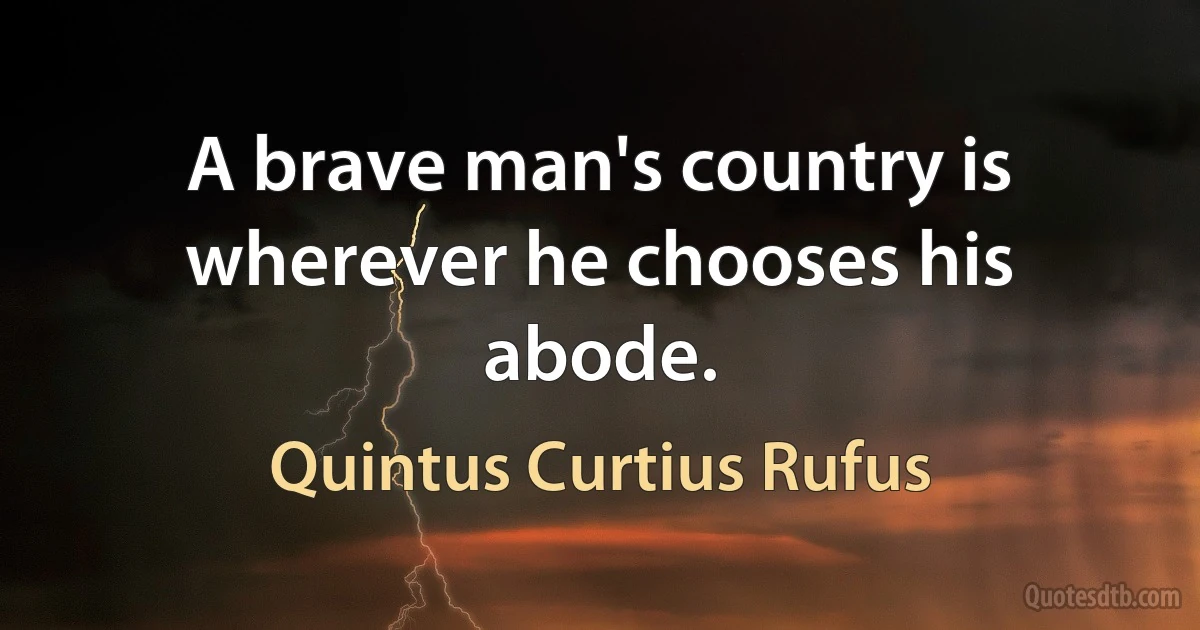 A brave man's country is wherever he chooses his abode.

Quintus Curtius Rufus

Quotesdtb.com